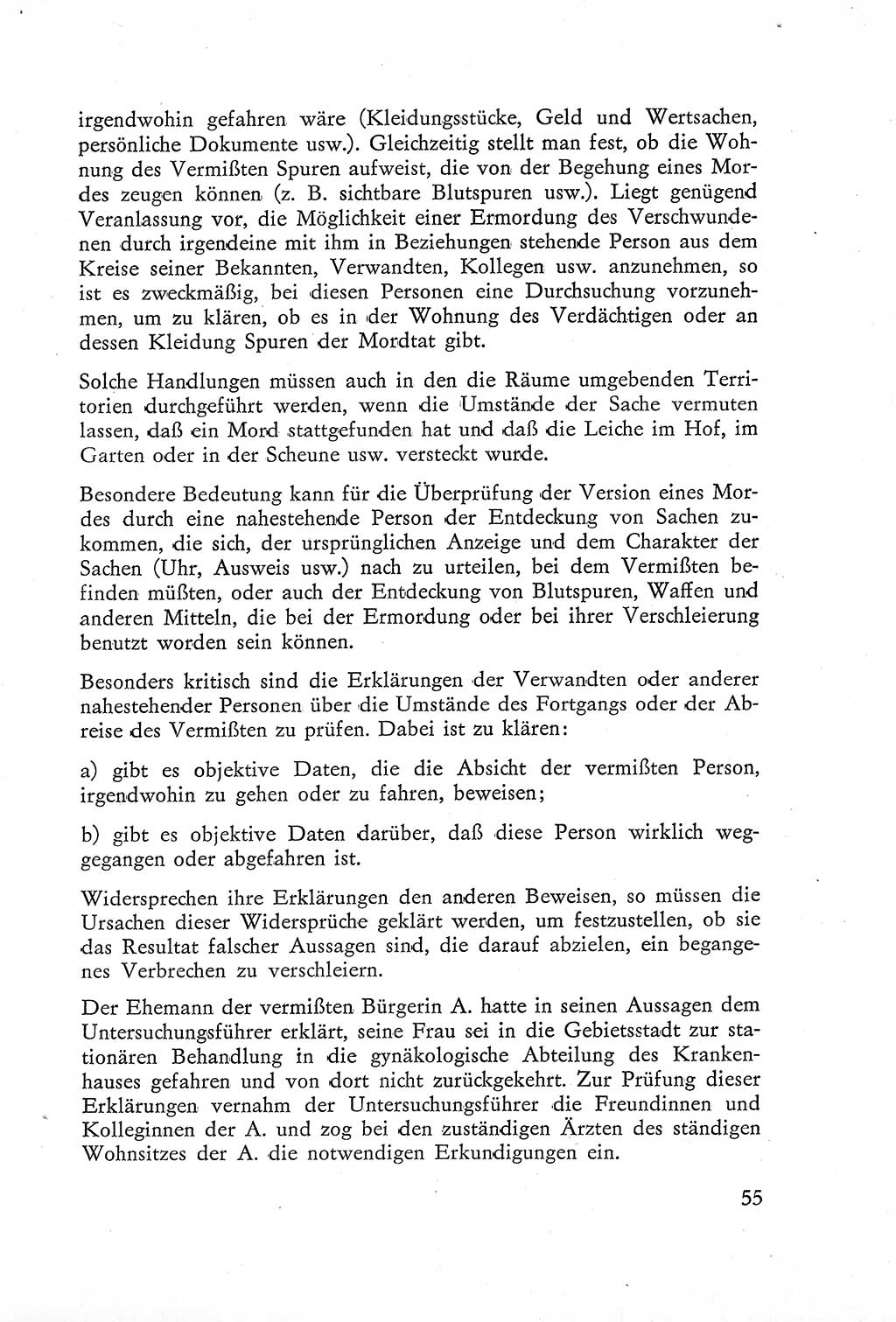 irgendwohin gefahren wäre (Kleidungsstücke, Geld und Wertsachen, persönliche Dokumente usw.). Gleichzeitig stellt man fest, ob die Wohnung des Vermißten Spuren aufweist, die von der Begehung eines Mordes zeugen können (z. B. sichtbare Blutspuren usw.). Liegt genügend Veranlassung vor, die Möglichkeit einer Ermordung des Verschwundenen durch irgendeine mit ihm in Beziehungen stehende Person aus dem Kreise seiner Bekannten, Verwandten, Kollegen usw. anzunehmen, so ist es zweckmäßig, bei diesen Personen eine Durchsuchung vorzunehmen, um zu klären, ob es in der Wohnung des Verdächtigen oder an dessen Kleidung Spuren der Mordtat gibt.

Solche Handlungen müssen auch in den die Räume umgebenden Territorien durchgeführt werden, wenn die Umstände der Sache vermuten lassen, daß ein Mord stattgefunden hat und daß die Leiche im Hof, im Garten oder in der Scheune usw. versteckt wurde.

Besondere Bedeutung kann für die Überprüfung der Version eines Mordes durch eine nahestehende Person der Entdeckung von Sachen zukommen, die sich, der ursprünglichen Anzeige und dem Charakter der Sachen (Uhr, Ausweis usw.) nach zu urteilen, bei dem Vermißten befinden müßten, oder auch der Entdeckung von Blutspuren, Waffen und anderen Mitteln, die bei der Ermordung oder bei ihrer Verschleierung benutzt worden sein können.

Besonders kritisch sind die Erklärungen der Verwandten oder anderer nahestehender Personen über die Umstände des Fortgangs oder der Abreise des Vermißten zu prüfen. Dabei ist zu klären:

a) gibt es objektive Daten, die die Absicht der vermißten Person, irgendwohin zu gehen oder zu fahren, beweisen;

b) gibt es objektive Daten darüber, daß diese Person wirklich weggegangen oder abgefahren ist.

Widersprechen ihre Erklärungen den anderen Beweisen, so müssen die Ursachen dieser Widersprüche geklärt werden, um festzustellen, ob sie das Resultat falscher Aussagen sind, die darauf abzielen, ein begangenes Verbrechen zu verschleiern.

Der Ehemann der vermißten Bürgerin A. hatte in seinen Aussagen dem Untersuchungsführer erklärt, seine Frau sei in die Gebietsstadt zur stationären Behandlung in die gynäkologische Abteilung des Krankenhauses gefahren und von dort nicht zurückgekehrt. Zur Prüfung dieser Erklärungen vernahm der Untersuchungsführer die Freundinnen und Kolleginnen der A. und zog bei den zuständigen Ärzten des ständigen Wohnsitzes der A. die notwendigen Erkundigungen ein.

55